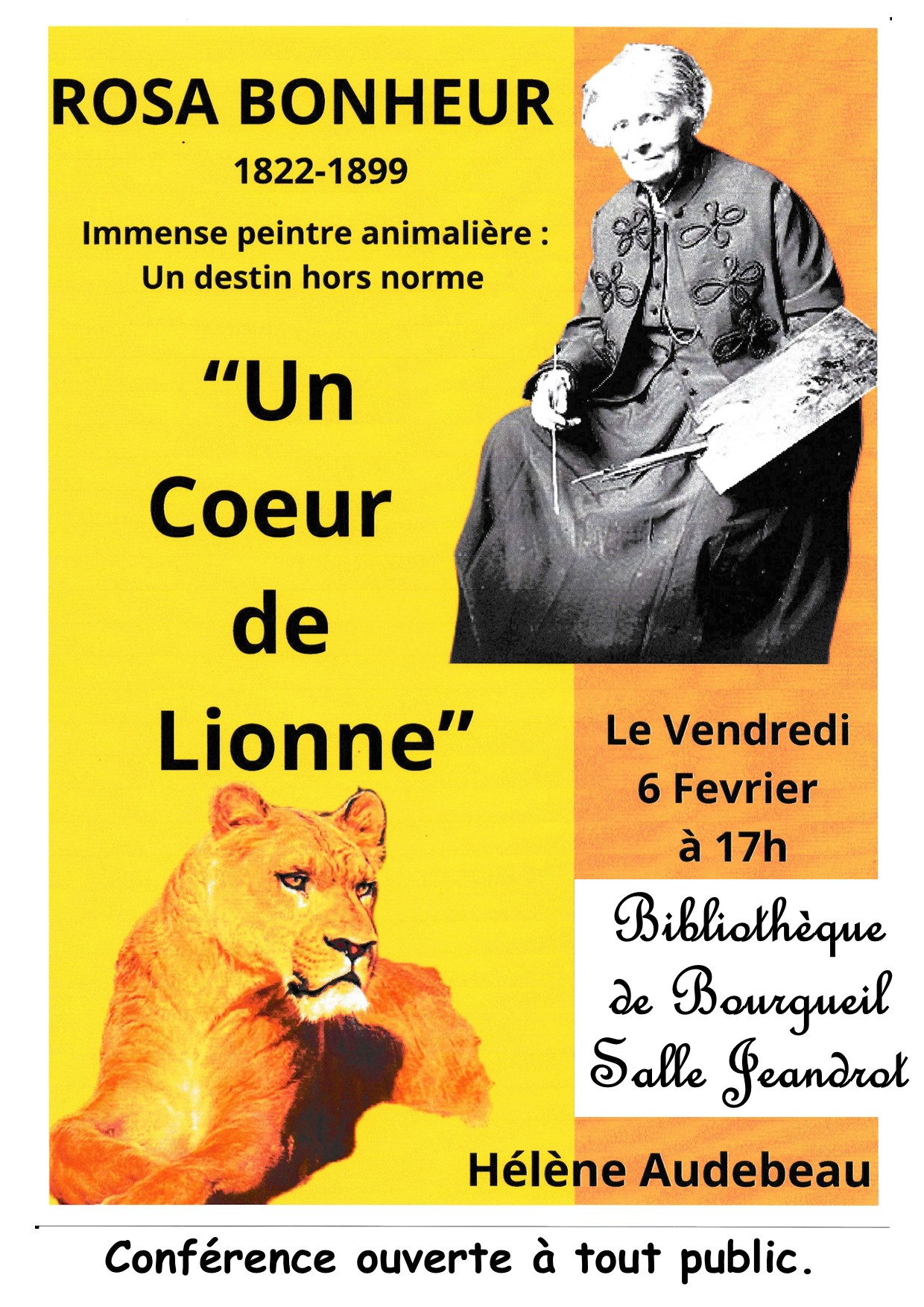 ROSA BONHEUR

1822-1899

Immense peintre animalière :
Un destin hors norme

"Un
Coeur
de
Lionne"

Le Vendredi
6 Fevrier
à 17h

Bibliothèque
de Bourgueil
Salle Jeandrot

Hélène Audebeau

Conférence ouverte à tout public.